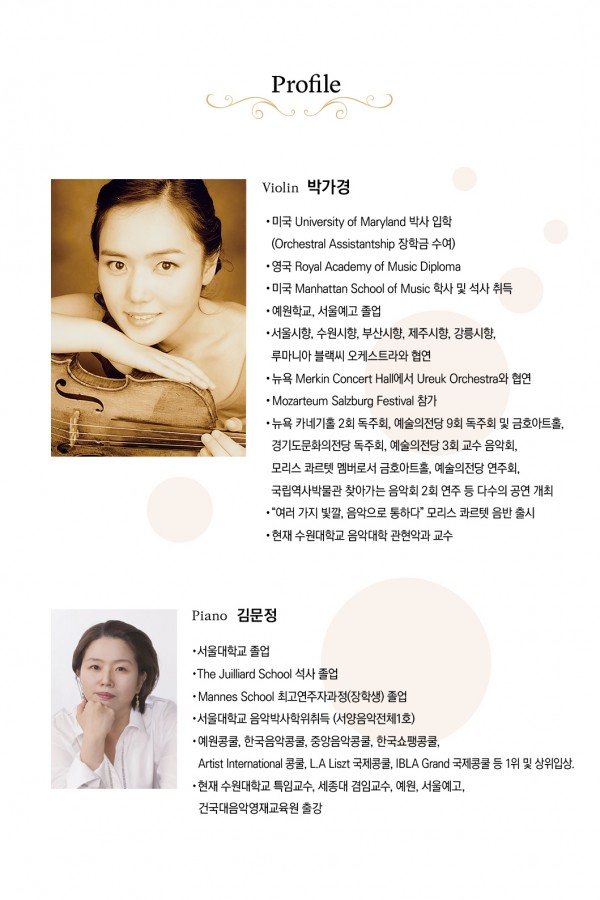 Profile

Violin 박가경

• 미국 University of Maryland 박사 입학 (Orchestral Assistantship 장학금 수여)
• 영국 Royal Academy of Music Diploma
• 미국 Manhattan School of Music 학사 및 석사 취득
• 예원학교, 서울예고 졸업
• 서울시향, 수원시향, 부산시향, 제주시향, 강릉시향, 루마니아 블랙씨 오케스트라와 협연
• 뉴욕 Merkin Concert Hall에서 Ureuk Orchestra와 협연
• Mozarteum Salzburg Festival 참가
• 뉴욕 카네기홀 2회 독주회, 예술의전당 9회 독주회 및 금호아트홀, 경기도문화의전당 독주회, 예술의전당 3회 교수 음악회, 모리스 콰르텟 멤버로서 금호아트홀, 예술의전당 연주회, 국립역사박물관 찾아가는 음악회 2회 연주 등 다수의 공연 개최
• "여러 가지 빛깔, 음악으로 통하다" 모리스 콰르텟 음반 출시
• 현재 수원대학교 음악대학 관현악과 교수

Piano 김문정

• 서울대학교 졸업
• The Juilliard School 석사 졸업
• Mannes School 최고연주자과정(장학생) 졸업
• 서울대학교 음악박사학위취득 (서양음악전체1호)
• 예원콩쿨, 한국음악콩쿨, 중앙음악콩쿨, 한국쇼팽콩쿨, Artist International 콩쿨, L.A Liszt 국제콩쿨, IBLA Grand 국제콩쿨 등 1위 및 상위입상.
• 현재 수원대학교 특임교수, 세종대 겸임교수, 예원, 서울예고, 건국대음악영재교육원 출강